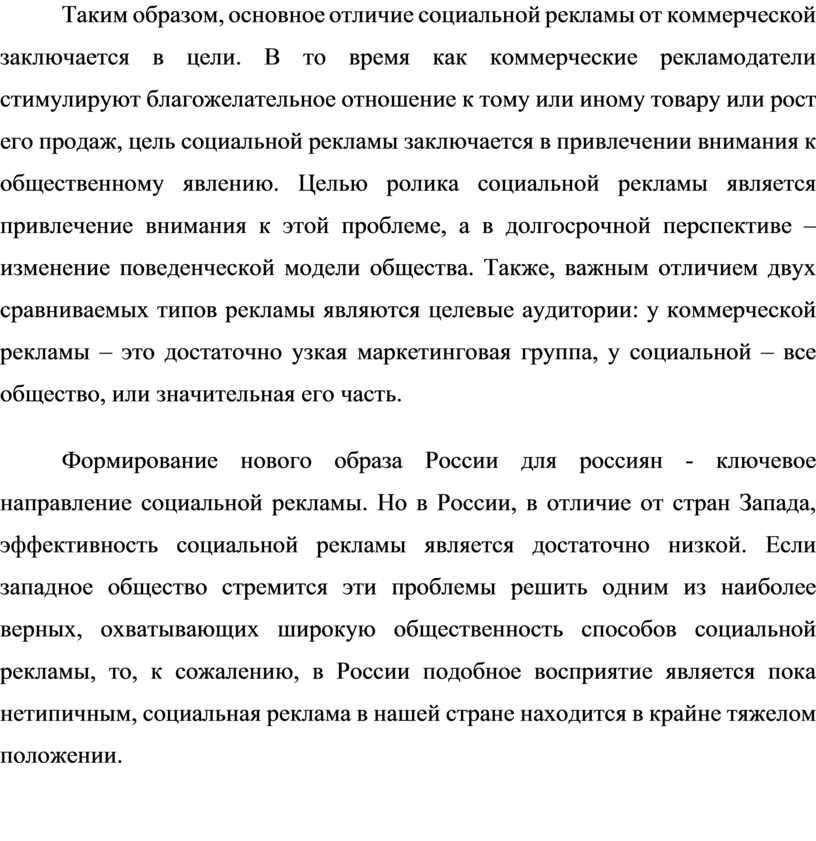 Таким образом, основное отличие социальной рекламы от коммерческой заключается в цели. В то время как коммерческие рекламодатели стимулируют благожелательное отношение к тому или иному товару или рост его продаж, цель социальной рекламы заключается в привлечении внимания к общественному явлению. Целью ролика социальной рекламы является привлечение внимания к этой проблеме, а в долгосрочной перспективе – изменение поведенческой модели общества. Также, важным отличием двух сравниваемых типов рекламы являются целевые аудитории: у коммерческой рекламы – это достаточно узкая маркетинговая группа, у социальной – все общество, или значительная его часть.

Формирование нового образа России для россиян - ключевое направление социальной рекламы. Но в России, в отличие от стран Запада, эффективность социальной рекламы является достаточно низкой. Если западное общество стремится эти проблемы решить одним из наиболее верных, охватывающих широкую общественность способов социальной рекламы, то, к сожалению, в России подобное восприятие является пока нетипичным, социальная реклама в нашей стране находится в крайне тяжелом положении.